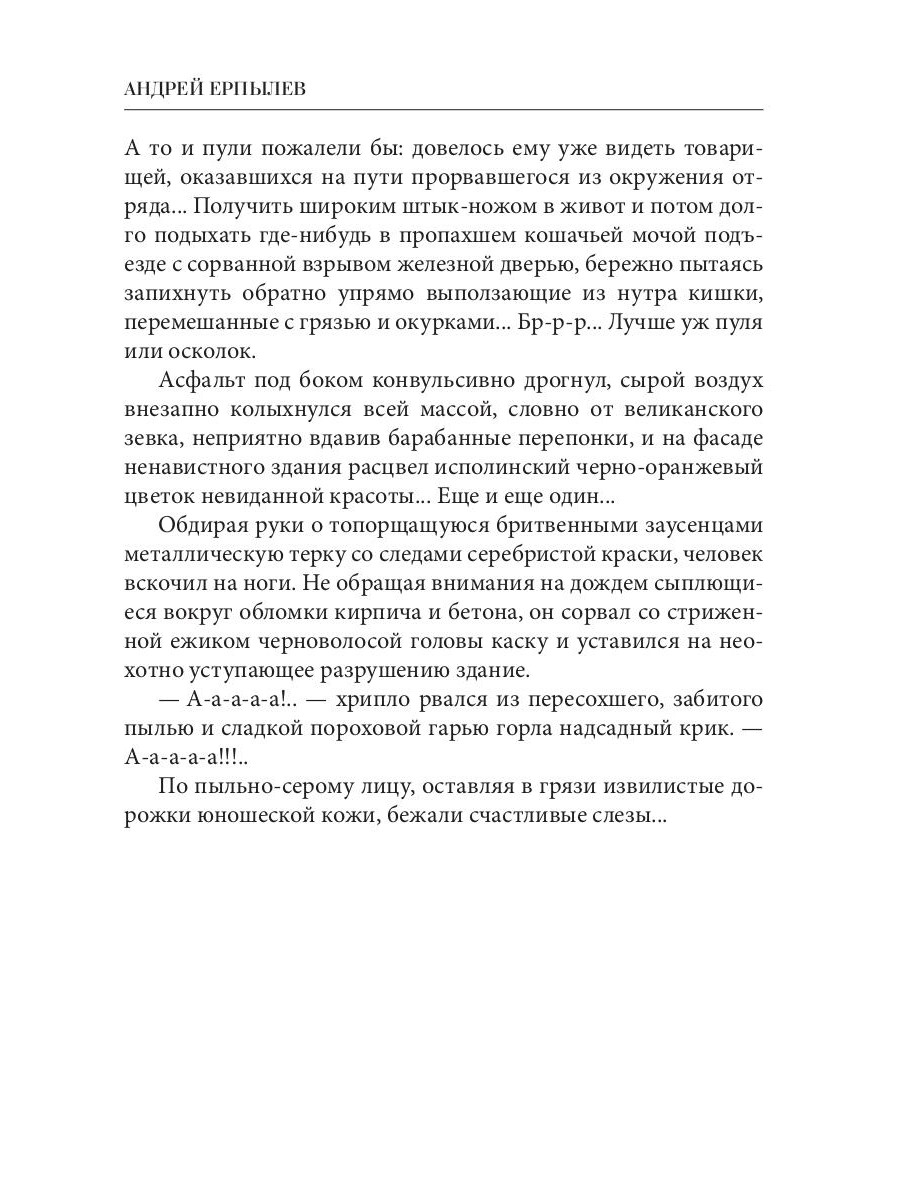 АНДРЕЙ ЕРПЫЛЕВ

А то и пули пожалели бы: довелось ему уже видеть товарищей, оказавшихся на пути прорвавшегося из окружения отряда... Получить широким штык-ножом в живот и потом долго подыхать где-нибудь в пропахшем кошачьей мочой подъезде с сорванной взрывом железной дверью, бережно пытаясь запихнуть обратно упрямо выползающие из нутра кишки, перемешанные с грязью и окурками... Бр-р-р... Лучше уж пуля или осколок.

Асфальт под боком конвульсивно дрогнул, сырой воздух внезапно колыхнулся всей массой, словно от великанского зевка, неприятно вдавив барабанные перепонки, и на фасаде ненавистного здания расцвел исполинский черно-оранжевый цветок невиданной красоты... Еще и еще один...

Обдирая руки о топорщащуюся бритвенными заусенцами металлическую терку со следами серебристой краски, человек вскочил на ноги. Не обращая внимания на дождем сыплющиеся вокруг обломки кирпича и бетона, он сорвал со стриженной ежиком черноволосой головы каску и уставился на неохотно уступающее разрушению здание.

— А-а-а-а-а!.. — хрипло рвался из пересохшего, забитого пылью и сладкой пороховой гарью горла надсадный крик. — А-а-а-а-а!!!..

По пыльно-серому лицу, оставляя в грязи извилистые дорожки юношеской кожи, бежали счастливые слезы...